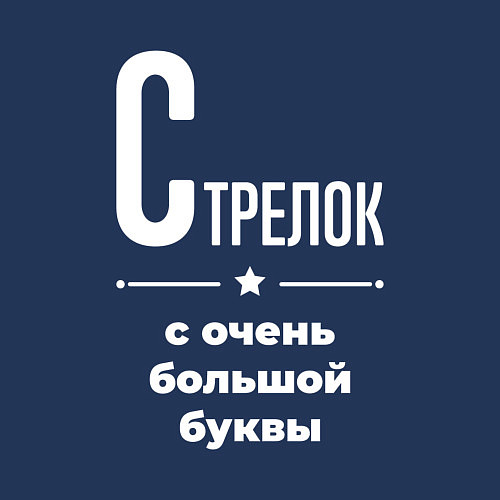 СТРЕЛОК

с очень большой буквы